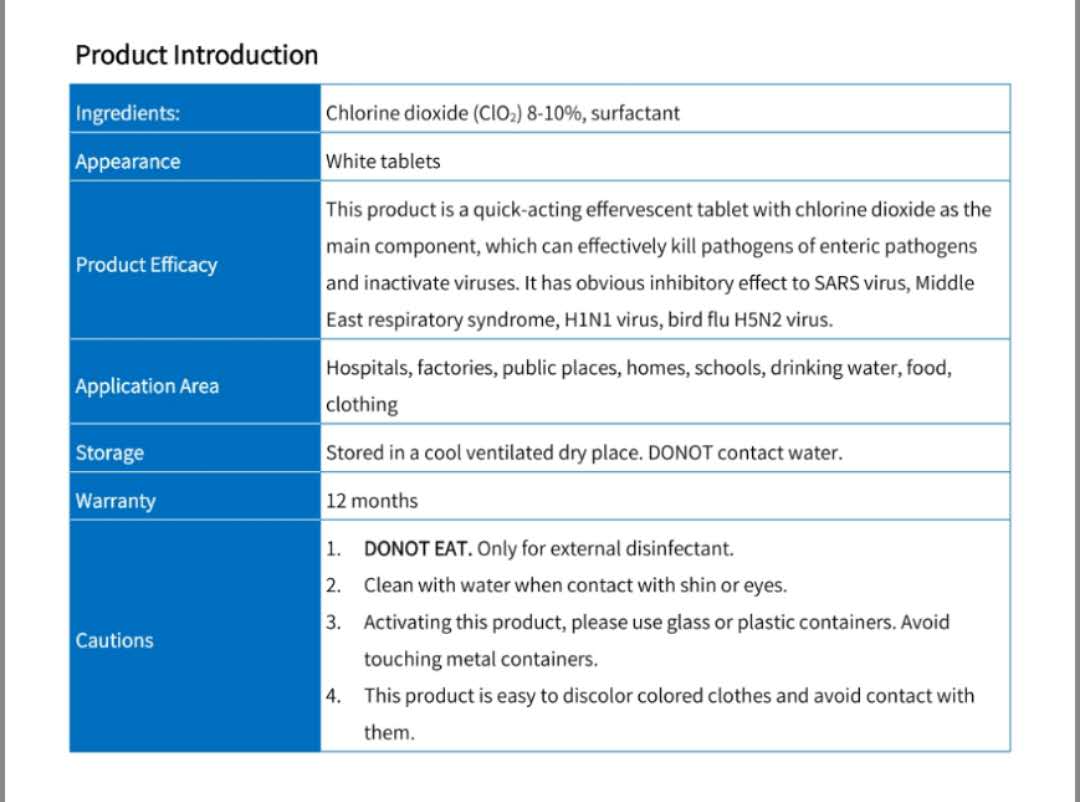 Product Introduction

| Ingredients: | Chlorine dioxide ($ClO_2$) 8-10%, surfactant |
|---|---|
| Appearance | White tablets |
| Product Efficacy | This product is a quick-acting effervescent tablet with chlorine dioxide as the main component, which can effectively kill pathogens of enteric pathogens and inactivate viruses. It has obvious inhibitory effect to SARS virus, Middle East respiratory syndrome, H1N1 virus, bird flu H5N2 virus. |
| Application Area | Hospitals, factories, public places, homes, schools, drinking water, food, clothing |
| Storage | Stored in a cool ventilated dry place. DONOT contact water. |
| Warranty | 12 months |
| Cautions | 1. DONOT EAT. Only for external disinfectant. 2. Clean with water when contact with shin or eyes. 3. Activating this product, please use glass or plastic containers. Avoid touching metal containers. 4. This product is easy to discolor colored clothes and avoid contact with them. |